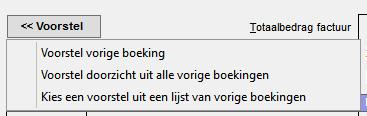 << Voorstel

Totaalbedrag factuur

Voorstel vorige boeking

Voorstel doorzicht uit alle vorige boekingen

Kies een voorstel uit een lijst van vorige boekingen